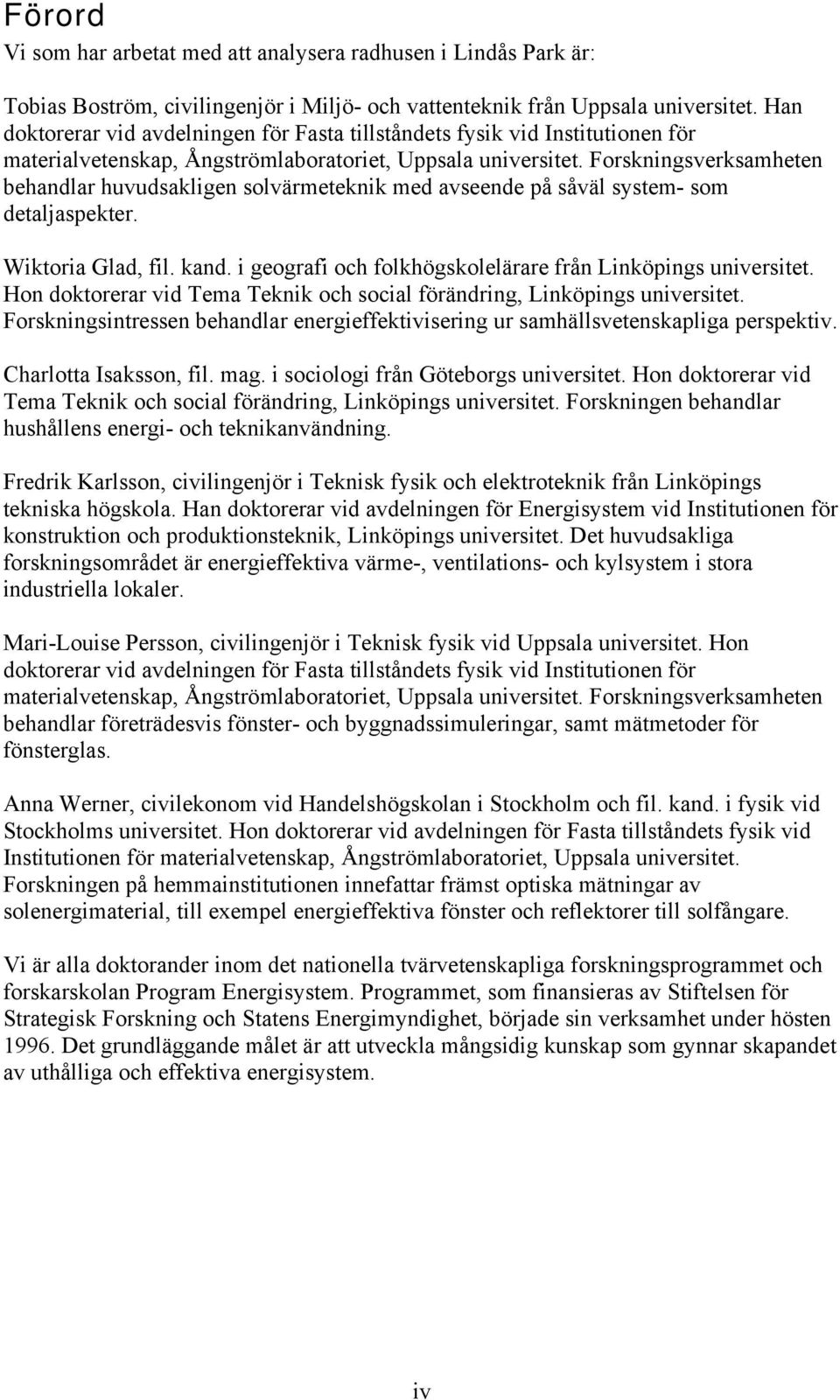 Förord

Vi som har arbetat med att analysera radhusen i Lindås Park är:

Tobias Boström, civilingenjör i Miljö- och vattenteknik från Uppsala universitet. Han doktorerar vid avdelningen för Fasta tillståndets fysik vid Institutionen för materialvetenskap, Ångströmlaboratoriet, Uppsala universitet. Forskningsverksamheten behandlar huvudsakligen solvärmeteknik med avseende på såväl system- som detaljaspekter.

Wiktoria Glad, fil. kand. i geografi och folkhögskolelärare från Linköpings universitet. Hon doktorerar vid Tema Teknik och social förändring, Linköpings universitet. Forskningsintressen behandlar energieffektivisering ur samhällsvetenskapliga perspektiv.

Charlotta Isaksson, fil. mag. i sociologi från Göteborgs universitet. Hon doktorerar vid Tema Teknik och social förändring, Linköpings universitet. Forskningen behandlar hushållens energi- och teknikanvändning.

Fredrik Karlsson, civilingenjör i Teknisk fysik och elektroteknik från Linköpings tekniska högskola. Han doktorerar vid avdelningen för Energisystem vid Institutionen för konstruktion och produktionsteknik, Linköpings universitet. Det huvudsakliga forskningsområdet är energieffektiva värme-, ventilations- och kylsystem i stora industriella lokaler.

Mari-Louise Persson, civilingenjör i Teknisk fysik vid Uppsala universitet. Hon doktorerar vid avdelningen för Fasta tillståndets fysik vid Institutionen för materialvetenskap, Ångströmlaboratoriet, Uppsala universitet. Forskningsverksamheten behandlar företrädesvis fönster- och byggnadssimuleringar, samt mätmetoder för fönsterglas.

Anna Werner, civilekonom vid Handelshögskolan i Stockholm och fil. kand. i fysik vid Stockholms universitet. Hon doktorerar vid avdelningen för Fasta tillståndets fysik vid Institutionen för materialvetenskap, Ångströmlaboratoriet, Uppsala universitet. Forskningen på hemmainstitutionen innefattar främst optiska mätningar av solenergimaterial, till exempel energieffektiva fönster och reflektorer till solfångare.

Vi är alla doktorander inom det nationella tvärvetenskapliga forskningsprogrammet och forskarskolan Program Energisystem. Programmet, som finansieras av Stiftelsen för Strategisk Forskning och Statens Energimyndighet, började sin verksamhet under hösten 1996. Det grundläggande målet är att utveckla mångsidig kunskap som gynnar skapandet av uthålliga och effektiva energisystem.

iv